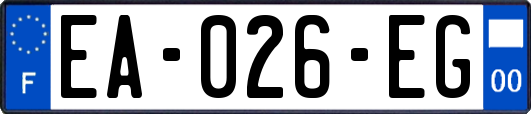 F
EA-026-EG
00